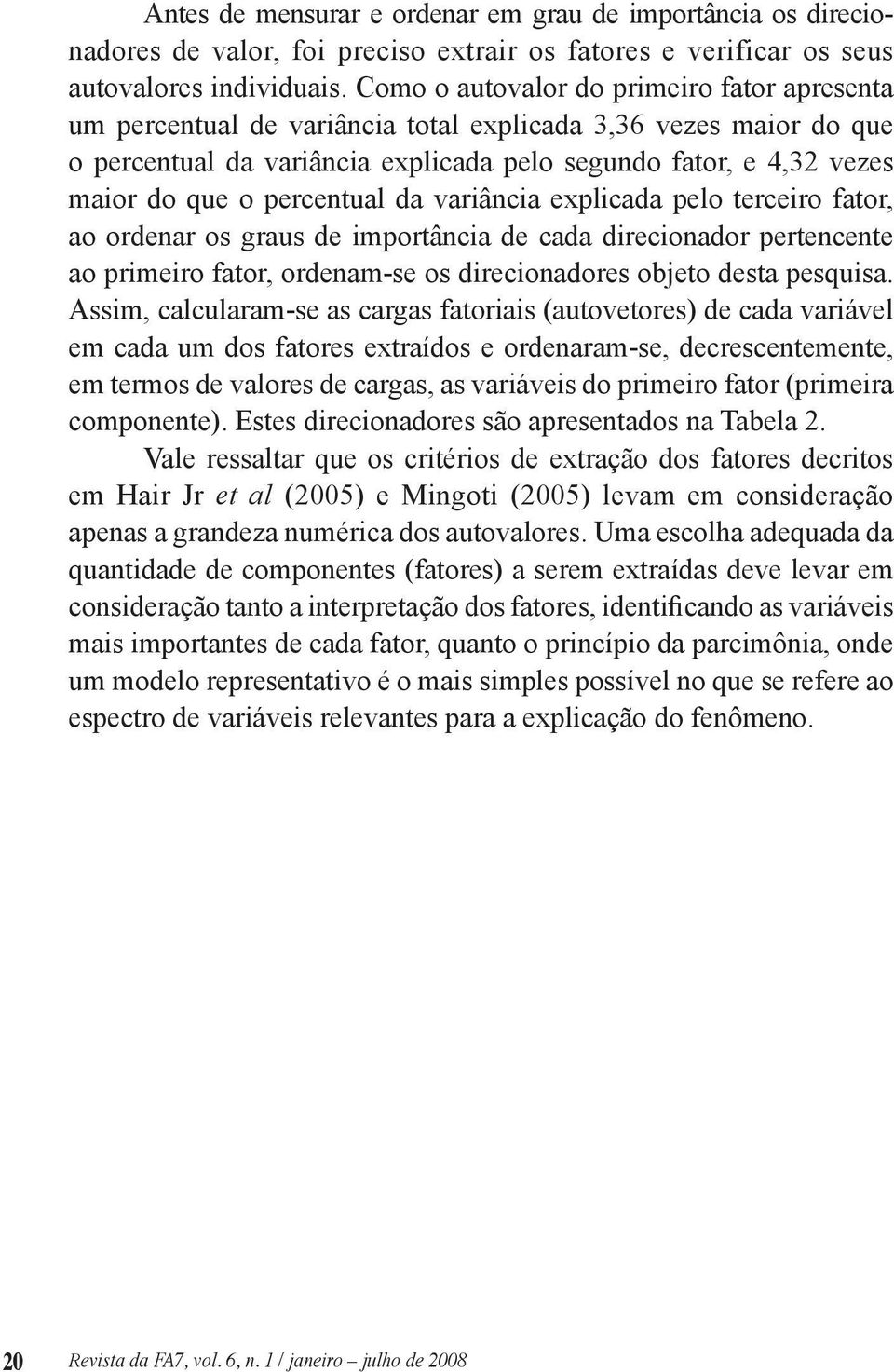 Antes de mensurar e ordenar em grau de importância os direcionadores de valor, foi preciso extrair os fatores e verificar os seus autovalores individuais. Como o autovalor do primeiro fator apresenta um percentual de variância total explicada 3,36 vezes maior do que o percentual da variância explicada pelo segundo fator, e 4,32 vezes maior do que o percentual da variância explicada pelo terceiro fator, ao ordenar os graus de importância de cada direcionador pertencente ao primeiro fator, ordenam-se os direcionadores objeto desta pesquisa. Assim, calcularam-se as cargas fatoriais (autovetores) de cada variável em cada um dos fatores extraídos e ordenaram-se, decrescentemente, em termos de valores de cargas, as variáveis do primeiro fator (primeira componente). Estes direcionadores são apresentados na Tabela 2.

Vale ressaltar que os critérios de extração dos fatores decritos em Hair Jr et al (2005) e Mingoti (2005) levam em consideração apenas a grandeza numérica dos autovalores. Uma escolha adequada da quantidade de componentes (fatores) a serem extraídas deve levar em consideração tanto a interpretação dos fatores, identificando as variáveis mais importantes de cada fator, quanto o princípio da parcimônia, onde um modelo representativo é o mais simples possível no que se refere ao espectro de variáveis relevantes para a explicação do fenômeno.

20 Revista da FA7, vol. 6, n. 1 / janeiro – julho de 2008